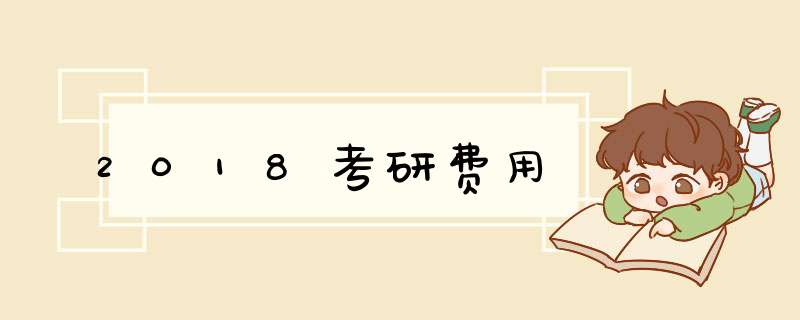 2018考研费用